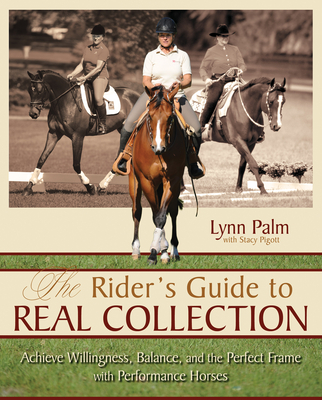 Lynn Palm
with Stacy Pigott

The Rider's Guide to
REAL COLLECTION

Achieve Willingness, Balance, and the Perfect Frame with Performance Horses